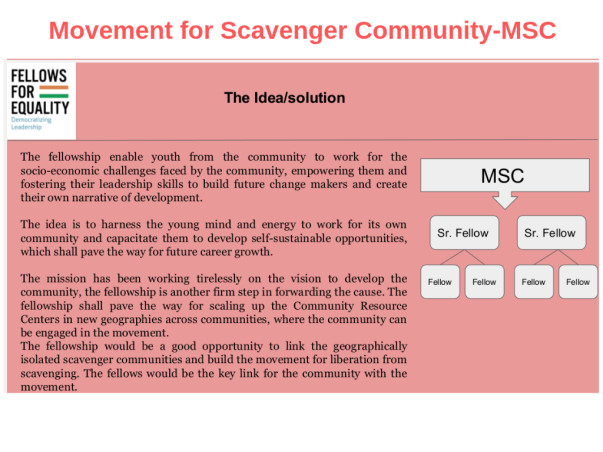 Movement for Scavenger Community-MSC

FELLOWS FOR EQUALITY
Democratizing Leadership

The Idea/solution

The fellowship enable youth from the community to work for the socio-economic challenges faced by the community, empowering them and fostering their leadership skills to build future change makers and create their own narrative of development.

The idea is to harness the young mind and energy to work for its own community and capacitate them to develop self-sustainable opportunities, which shall pave the way for future career growth.

The mission has been working tirelessly on the vision to develop the community, the fellowship is another firm step in forwarding the cause. The fellowship shall pave the way for scaling up the Community Resource Centers in new geographies across communities, where the community can be engaged in the movement.
The fellowship would be a good opportunity to link the geographically isolated scavenger communities and build the movement for liberation from scavenging. The fellows would be the key link for the community with the movement.

MSC

Sr. Fellow

Sr. Fellow

Fellow

Fellow

Fellow

Fellow